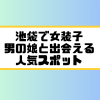 池袋で女装子
男の娘と出会える
人気スポット